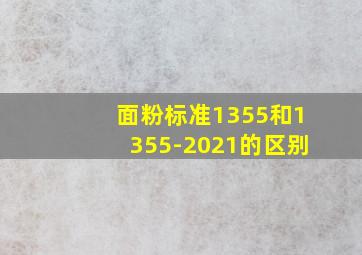 面粉标准1355和1355-2021的区别